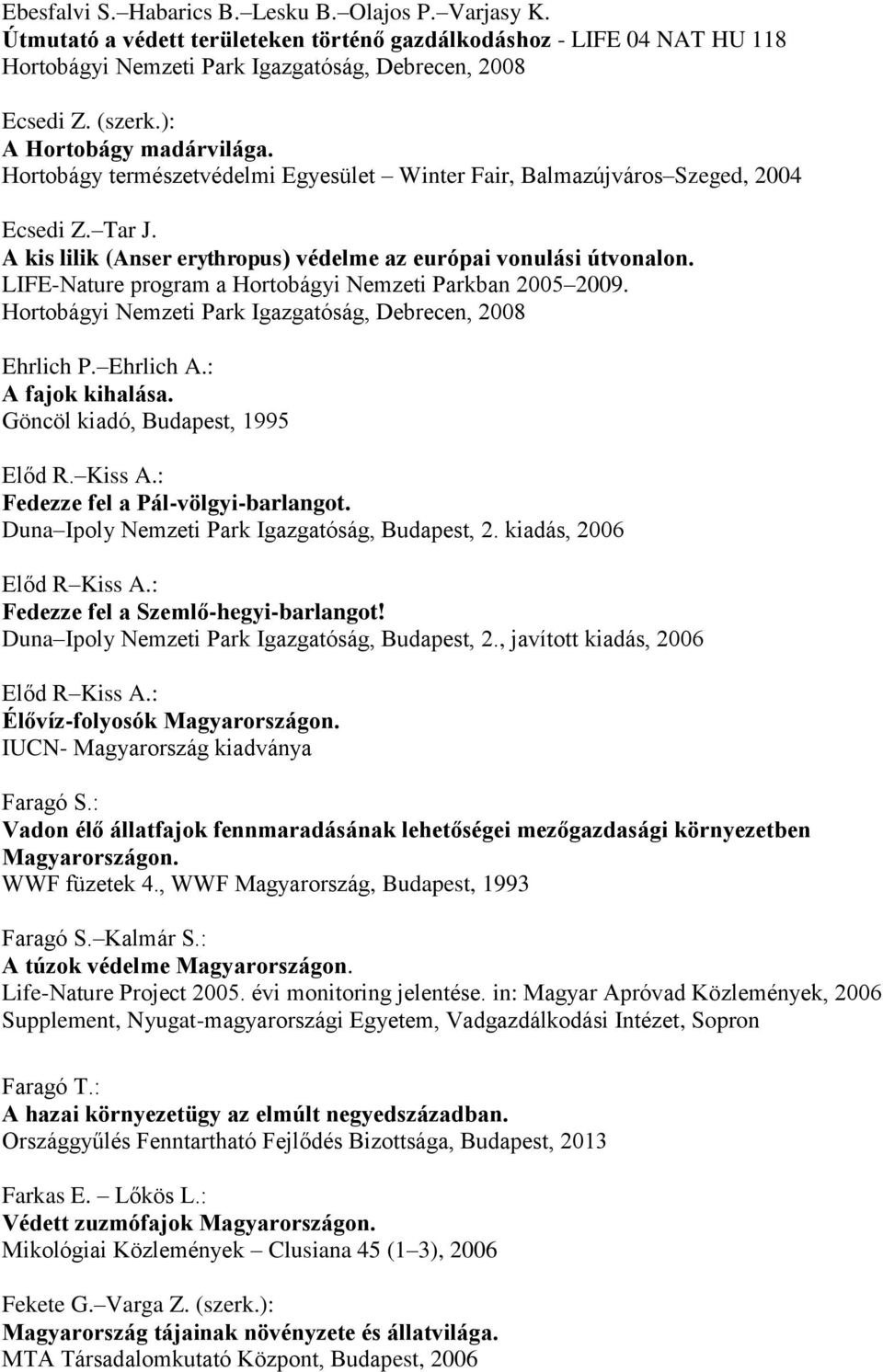 Ebesfalvi S. Habarics B. Lesku B. Olajos P. Varjasy K.
Útmutató a védett területeken történő gazdálkodáshoz - LIFE 04 NAT HU 118
Hortobágyi Nemzeti Park Igazgatóság, Debrecen, 2008

Ecsedi Z. (szerk.):
A Hortobágy madárvilága.
Hortobágy természetvédelmi Egyesület Winter Fair, Balmazújváros Szeged, 2004

Ecsedi Z. Tar J.
A kis lilik (Anser erythropus) védelme az európai vonulási útvonalon.
LIFE-Nature program a Hortobágyi Nemzeti Parkban 2005 2009.
Hortobágyi Nemzeti Park Igazgatóság, Debrecen, 2008

Ehrlich P. Ehrlich A.:
A fajok kihalása.
Göncöl kiadó, Budapest, 1995

Előd R. Kiss A.:
Fedezze fel a Pál-völgyi-barlangot.
Duna Ipoly Nemzeti Park Igazgatóság, Budapest, 2. kiadás, 2006

Előd R Kiss A.:
Fedezze fel a Szemlő-hegyi-barlangot!
Duna Ipoly Nemzeti Park Igazgatóság, Budapest, 2., javított kiadás, 2006

Előd R Kiss A.:
Élővíz-folyosók Magyarországon.
IUCN- Magyarország kiadványa

Faragó S.:
Vadon élő állatfajok fennmaradásának lehetőségei mezőgazdasági környezetben Magyarországon.
WWF füzetek 4., WWF Magyarország, Budapest, 1993

Faragó S. Kalmár S.:
A túzok védelme Magyarországon.
Life-Nature Project 2005. évi monitoring jelentése. in: Magyar Apróvad Közlemények, 2006 Supplement, Nyugat-magyarországi Egyetem, Vadgazdálkodási Intézet, Sopron

Faragó T.:
A hazai környezetügy az elmúlt negyedszázadban.
Országgyűlés Fenntartható Fejlődés Bizottsága, Budapest, 2013

Farkas E. Lőkös L.:
Védett zuzmófajok Magyarországon.
Mikológiai Közlemények Clusiana 45 (1 3), 2006

Fekete G. Varga Z. (szerk.):
Magyarország tájainak növényzete és állatvilága.
MTA Társadalomkutató Központ, Budapest, 2006